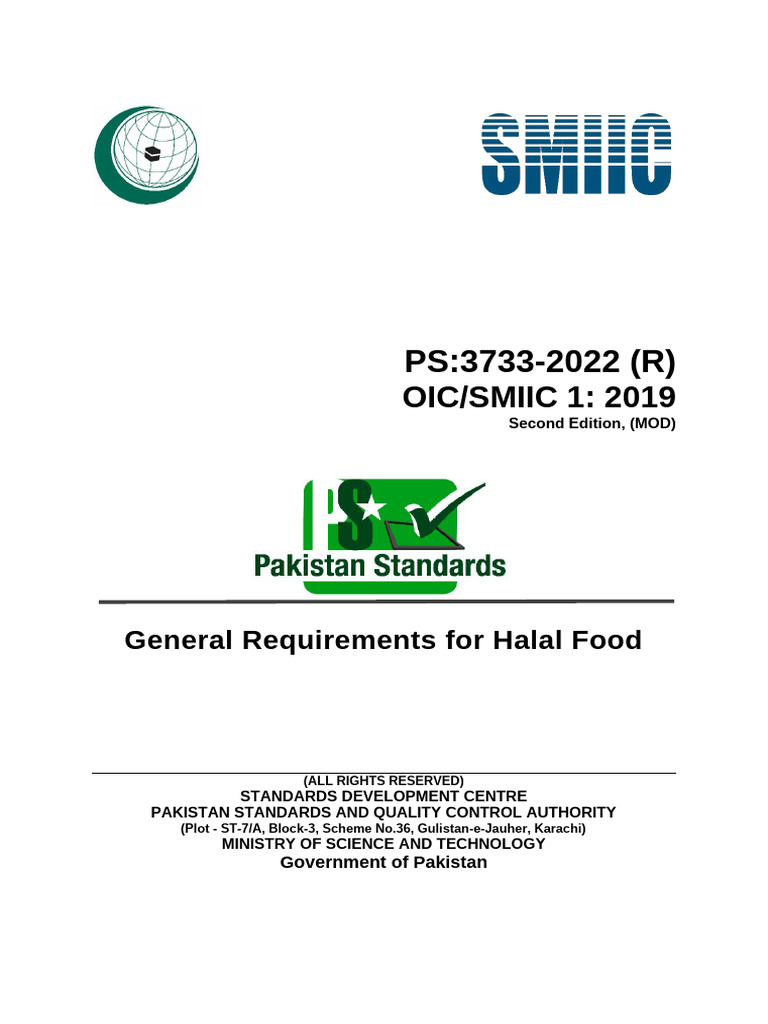 SMIIC

PS:3733-2022 (R)
OIC/SMIIC 1: 2019
Second Edition, (MOD)

PS
Pakistan Standards

General Requirements for Halal Food

(ALL RIGHTS RESERVED)
STANDARDS DEVELOPMENT CENTRE
PAKISTAN STANDARDS AND QUALITY CONTROL AUTHORITY
(Plot - ST-7/A, Block-3, Scheme No.36, Gulistan-e-Jauher, Karachi)
MINISTRY OF SCIENCE AND TECHNOLOGY
Government of Pakistan